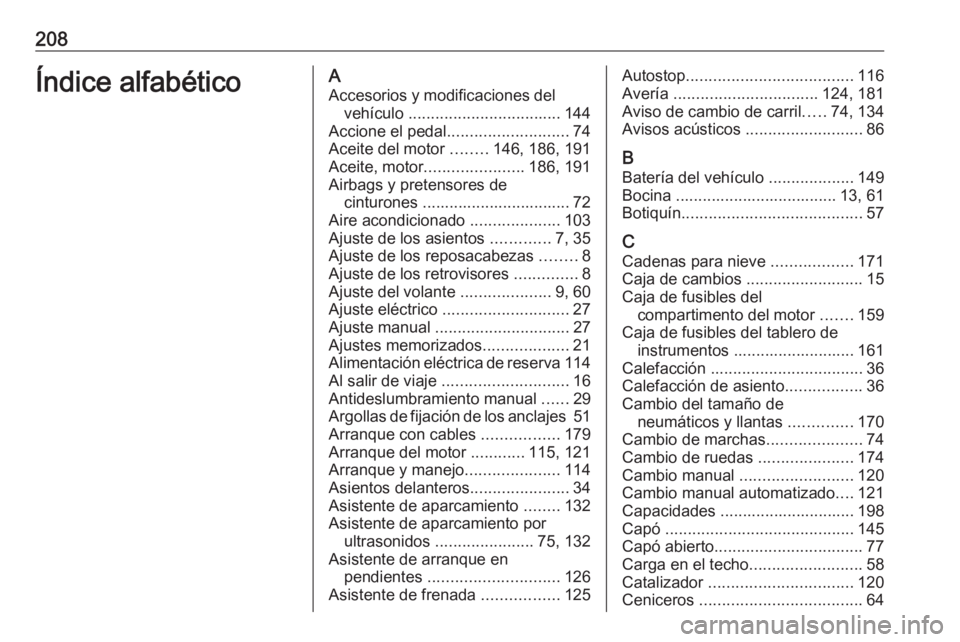 208

Índice alfabético

A
Accesorios y modificaciones del vehículo .................................. 144
Accione el pedal........................... 74
Aceite del motor ........ 146, 186, 191
Aceite, motor...................... 186, 191
Airbags y pretensores de cinturones ................................. 72
Aire acondicionado .................... 103
Ajuste de los asientos ............. 7, 35
Ajuste de los reposacabezas ........ 8
Ajuste de los retrovisores .............. 8
Ajuste del volante .................... 9, 60
Ajuste eléctrico ............................ 27
Ajuste manual .............................. 27
Ajustes memorizados................... 21
Alimentación eléctrica de reserva 114
Al salir de viaje ............................ 16
Antideslumbramiento manual ...... 29
Argollas de fijación de los anclajes 51
Arranque con cables ................. 179
Arranque del motor ............ 115, 121
Arranque y manejo..................... 114
Asientos delanteros...................... 34
Asistente de aparcamiento ........ 132
Asistente de aparcamiento por ultrasonidos ...................... 75, 132
Asistente de arranque en pendientes ............................. 126
Asistente de frenada ................. 125

Autostop..................................... 116
Avería ................................ 124, 181
Aviso de cambio de carril..... 74, 134
Avisos acústicos .......................... 86

B
Batería del vehículo ................... 149
Bocina .................................... 13, 61
Botiquín........................................ 57

C
Cadenas para nieve .................. 171
Caja de cambios .......................... 15
Caja de fusibles del compartimento del motor ....... 159
Caja de fusibles del tablero de instrumentos ........................... 161
Calefacción .................................. 36
Calefacción de asiento................. 36
Cambio del tamaño de neumáticos y llantas .............. 170
Cambio de marchas..................... 74
Cambio de ruedas ..................... 174
Cambio manual ......................... 120
Cambio manual automatizado.... 121
Capacidades .............................. 198
Capó .......................................... 145
Capó abierto................................. 77
Carga en el techo......................... 58
Catalizador ................................ 120
Ceniceros .................................... 64

carmanualsonline.info